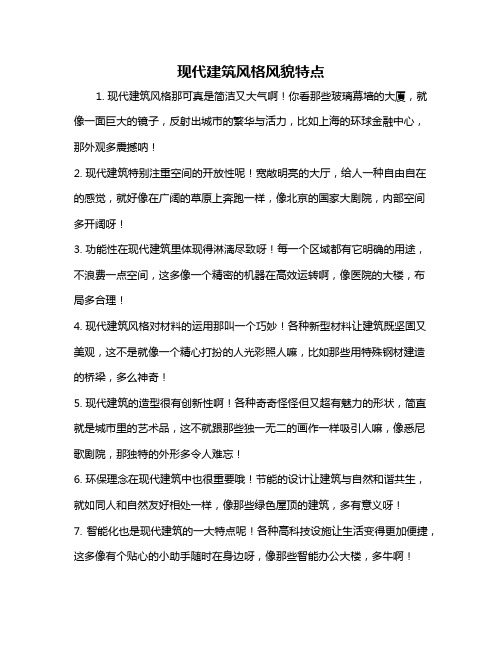 现代建筑风格风貌特点

1. 现代建筑风格那可真是简洁又大气啊！你看那些玻璃幕墙的大厦，就像一面巨大的镜子，反射出城市的繁华与活力，比如上海的环球金融中心，那外观多震撼呐！

2. 现代建筑特别注重空间的开放性呢！宽敞明亮的大厅，给人一种自由自在的感觉，就好像在广阔的草原上奔跑一样，像北京的国家大剧院，内部空间多开阔呀！

3. 功能性在现代建筑里体现得淋漓尽致呀！每一个区域都有它明确的用途，不浪费一点空间，这多像一个精密的机器在高效运转啊，像医院的大楼，布局多合理！

4. 现代建筑风格对材料的运用那叫一个巧妙！各种新型材料让建筑既坚固又美观，这不是就像一个精心打扮的人光彩照人嘛，比如那些用特殊钢材建造的桥梁，多么神奇！

5. 现代建筑的造型很有创新性啊！各种奇奇怪怪但又超有魅力的形状，简直就是城市里的艺术品，这不就跟那些独一无二的画作一样吸引人嘛，像悉尼歌剧院，那独特的外形多令人难忘！

6. 环保理念在现代建筑中也很重要哦！节能的设计让建筑与自然和谐共生，就如同人和自然友好相处一样，像那些绿色屋顶的建筑，多有意义呀！

7. 智能化也是现代建筑的一大特点呢！各种高科技设施让生活变得更加便捷，这多像有个贴心的小助手随时在身边呀，像那些智能办公大楼，多牛啊！